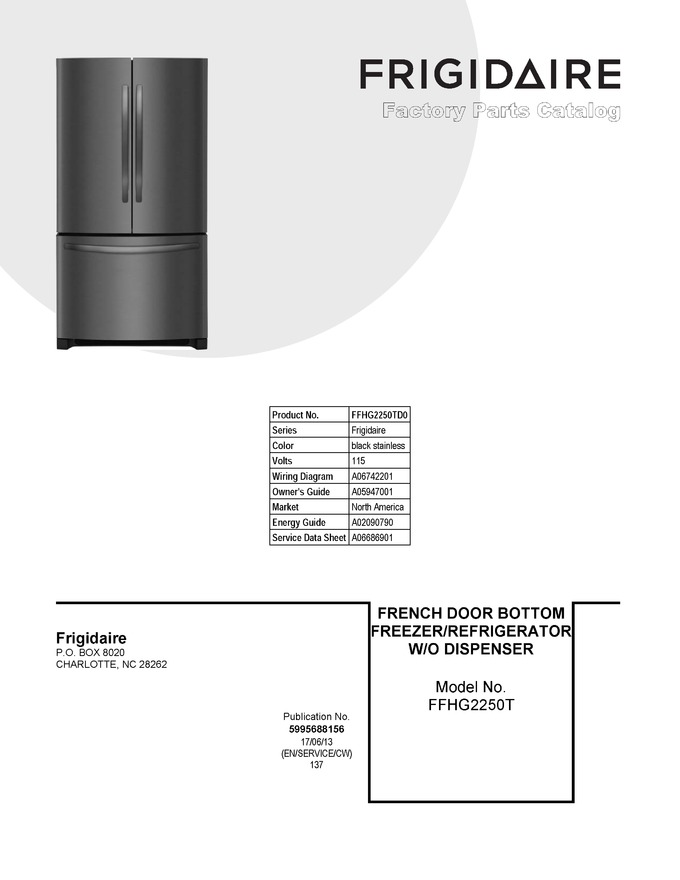 FRIGIDAIRE
Factory Parts Catalog

| Product No. | FFHG2250TD0 |
|---|---|
| Series | Frigidaire |
| Color | black stainless |
| Volts | 115 |
| Wiring Diagram | A06742201 |
| Owner's Guide | A05947001 |
| Market | North America |
| Energy Guide | A02090790 |
| Service Data Sheet | A06686901 |

Frigidaire
P.O. BOX 8020
CHARLOTTE, NC 28262

Publication No.
5995688156
17/06/13
(EN/SERVICE/CW)
137

FRENCH DOOR BOTTOM FREEZER/REFRIGERATOR W/O DISPENSER

Model No.
FFHG2250T